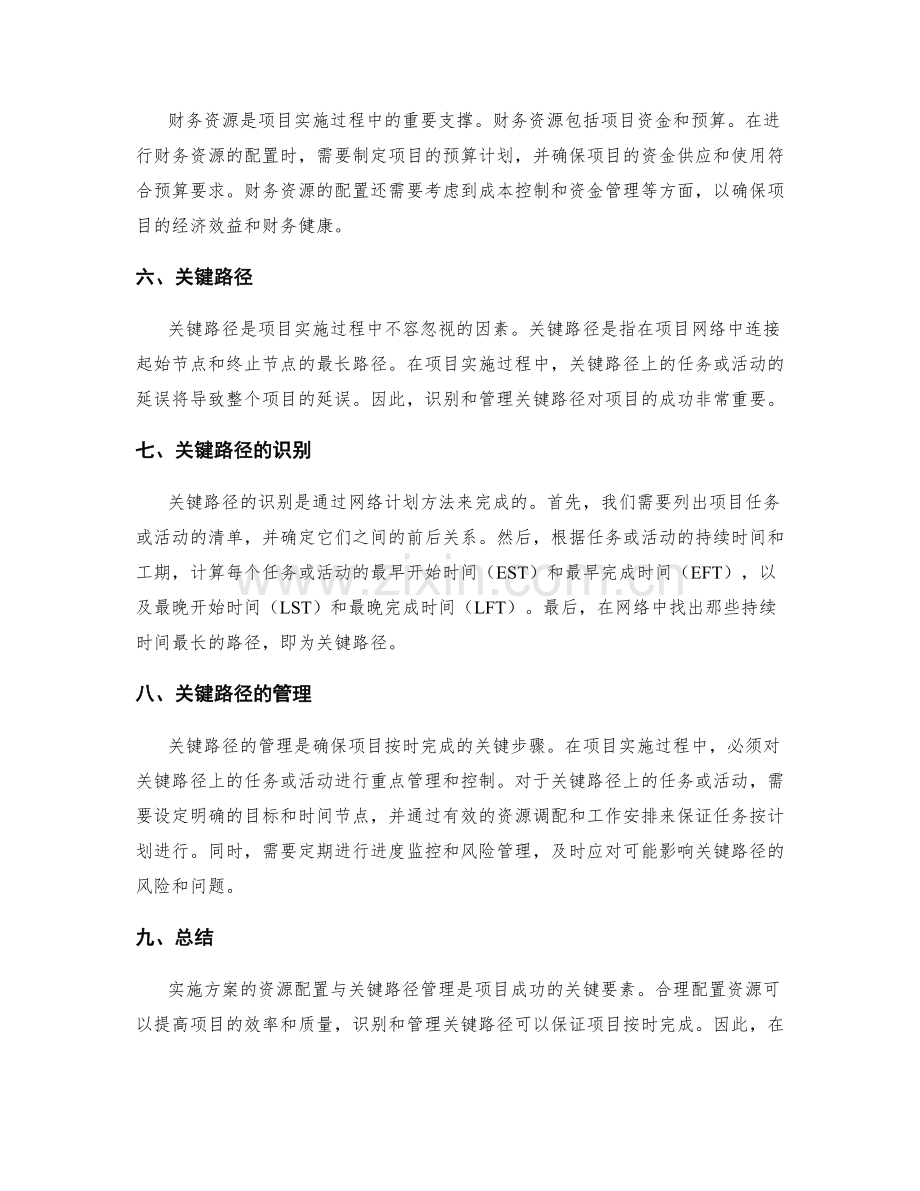 财务资源是项目实施过程中的重要支撑。财务资源包括项目资金和预算。在进行财务资源的配置时，需要制定项目的预算计划，并确保项目的资金供应和使用符合预算要求。财务资源的配置还需要考虑到成本控制和资金管理等方面，以确保项目的经济效益和财务健康。

六、关键路径

关键路径是项目实施过程中不容忽视的因素。关键路径是指在项目网络中连接起始节点和终止节点的最长路径。在项目实施过程中，关键路径上的任务或活动的延误将导致整个项目的延误。因此，识别和管理关键路径对项目的成功非常重要。

七、关键路径的识别

关键路径的识别是通过网络计划方法来完成的。首先，我们需要列出项目任务或活动的清单，并确定它们之间的前后关系。然后，根据任务或活动的持续时间和工期，计算每个任务或活动的最早开始时间（EST）和最早完成时间（EFT），以及最晚开始时间（LST）和最晚完成时间（LFT）。最后，在网络中找出那些持续时间最长的路径，即为关键路径。

八、关键路径的管理

关键路径的管理是确保项目按时完成的关键步骤。在项目实施过程中，必须对关键路径上的任务或活动进行重点管理和控制。对于关键路径上的任务或活动，需要设定明确的目标和时间节点，并通过有效的资源调配和工作安排来保证任务按计划进行。同时，需要定期进行进度监控和风险管理，及时应对可能影响关键路径的风险和问题。

九、总结

实施方案的资源配置与关键路径管理是项目成功的关键要素。合理配置资源可以提高项目的效率和质量，识别和管理关键路径可以保证项目按时完成。因此，在

www.zixin.com.cn